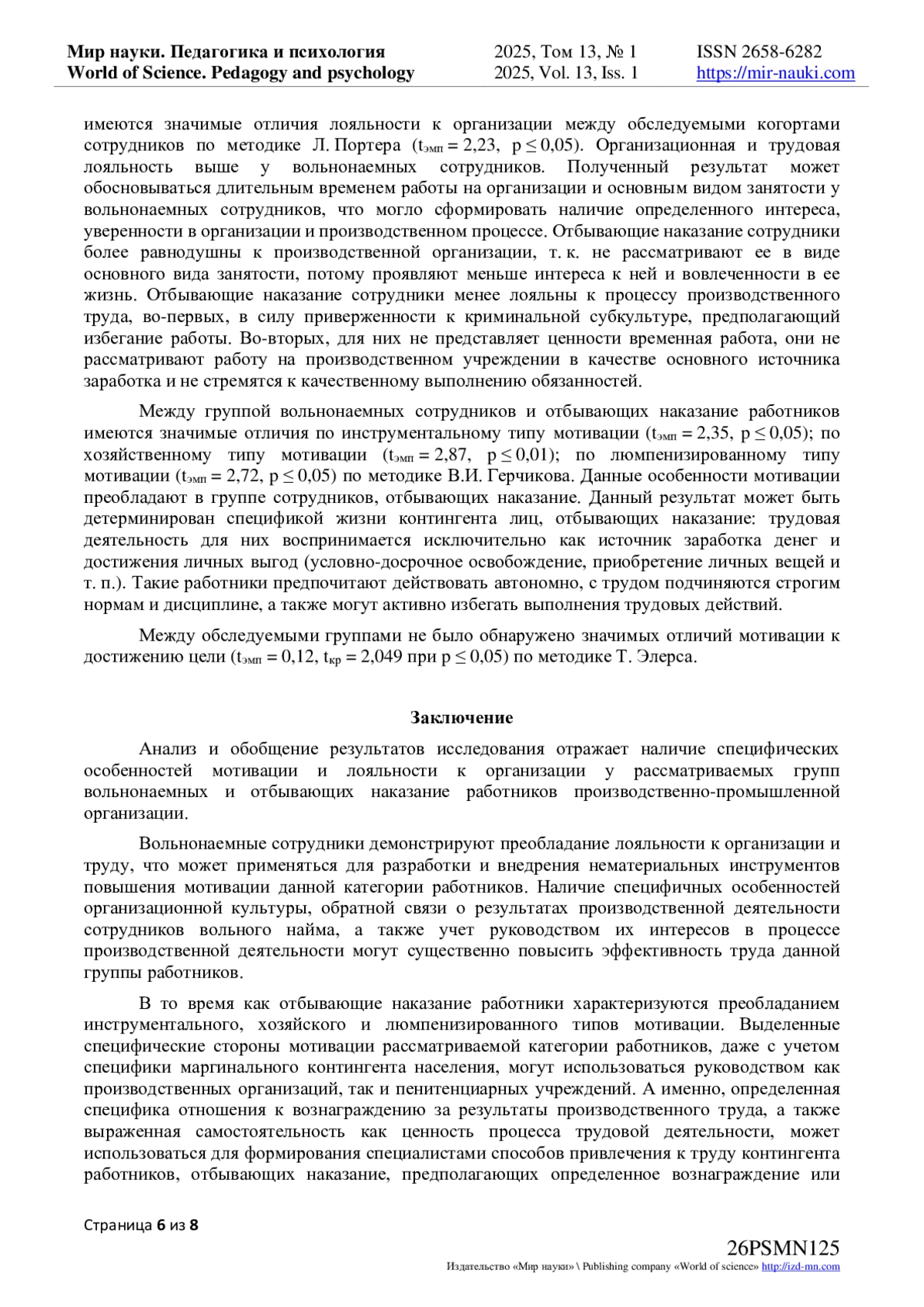 Мир науки. Педагогика и психология
World of Science. Pedagogy and psychology

2025, Том 13, № 1
2025, Vol. 13, Iss. 1

ISSN 2658-6282
https://mir-nauki.com

имеются значимые отличия лояльности к организации между обследуемыми когортами сотрудников по методике Л. Портера ($t_{эмп} = 2,23$, $p \leq 0,05$). Организационная и трудовая лояльность выше у вольнонаемных сотрудников. Полученный результат может обосновываться длительным временем работы на организации и основным видом занятости у вольнонаемных сотрудников, что могло сформировать наличие определенного интереса, уверенности в организации и производственном процессе. Отбывающие наказание сотрудники более равнодушны к производственной организации, т. к. не рассматривают ее в виде основного вида занятости, потому проявляют меньше интереса к ней и вовлеченности в ее жизнь. Отбывающие наказание сотрудники менее лояльны к процессу производственного труда, во-первых, в силу приверженности к криминальной субкультуре, предполагающий избегание работы. Во-вторых, для них не представляет ценности временная работа, они не рассматривают работу на производственном учреждении в качестве основного источника заработка и не стремятся к качественному выполнению обязанностей.

Между группой вольнонаемных сотрудников и отбывающих наказание работников имеются значимые отличия по инструментальному типу мотивации ($t_{эмп} = 2,35$, $p \leq 0,05$); по хозяйственному типу мотивации ($t_{эмп} = 2,87$, $p \leq 0,01$); по люмпенизированному типу мотивации ($t_{эмп} = 2,72$, $p \leq 0,05$) по методике В.И. Герчикова. Данные особенности мотивации преобладают в группе сотрудников, отбывающих наказание. Данный результат может быть детерминирован спецификой жизни контингента лиц, отбывающих наказание: трудовая деятельность для них воспринимается исключительно как источник заработка денег и достижения личных выгод (условно-досрочное освобождение, приобретение личных вещей и т. п.). Такие работники предпочитают действовать автономно, с трудом подчиняются строгим нормам и дисциплине, а также могут активно избегать выполнения трудовых действий.

Между обследуемыми группами не было обнаружено значимых отличий мотивации к достижению цели ($t_{эмп} = 0,12$, $t_{кр} = 2,049$ при $p \leq 0,05$) по методике Т. Элерса.

Заключение

Анализ и обобщение результатов исследования отражает наличие специфических особенностей мотивации и лояльности к организации у рассматриваемых групп вольнонаемных и отбывающих наказание работников производственно-промышленной организации.

Вольнонаемные сотрудники демонстрируют преобладание лояльности к организации и труду, что может применяться для разработки и внедрения нематериальных инструментов повышения мотивации данной категории работников. Наличие специфичных особенностей организационной культуры, обратной связи о результатах производственной деятельности сотрудников вольного найма, а также учет руководством их интересов в процессе производственной деятельности могут существенно повысить эффективность труда данной группы работников.

В то время как отбывающие наказание работники характеризуются преобладанием инструментального, хозяйского и люмпенизированного типов мотивации. Выделенные специфические стороны мотивации рассматриваемой категории работников, даже с учетом специфики маргинального контингента населения, могут использоваться руководством как производственных организаций, так и пенитенциарных учреждений. А именно, определенная специфика отношения к вознаграждению за результаты производственного труда, а также выраженная самостоятельность как ценность процесса трудовой деятельности, может использоваться для формирования специалистами способов привлечения к труду контингента работников, отбывающих наказание, предполагающих определенное вознаграждение или

Страница 6 из 8

26PSMN125
Издательство «Мир науки» \ Publishing company «World of science» http://izd-mn.com